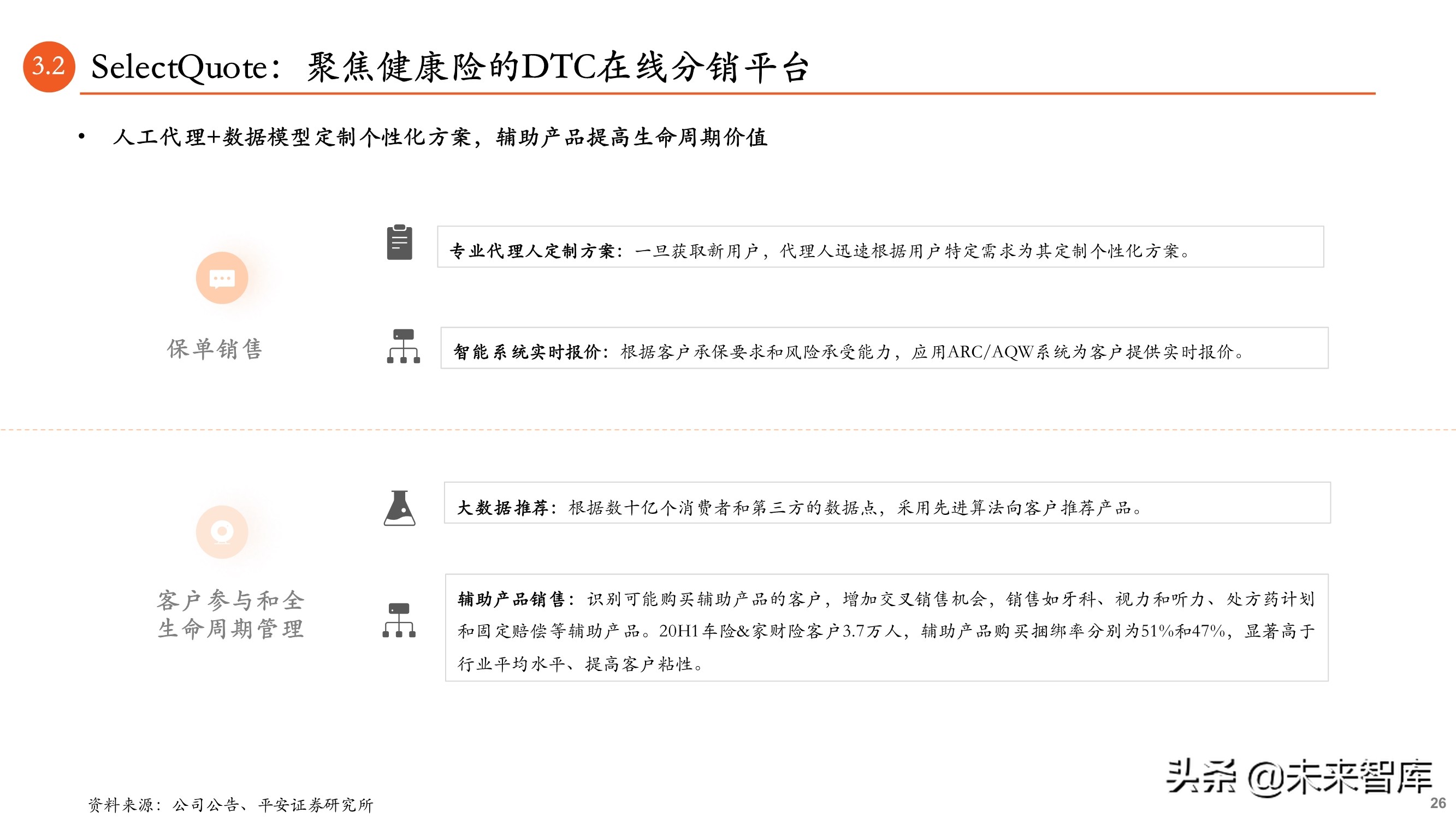 3.2 SelectQuote：聚焦健康险的DTC在线分销平台

• 人工代理+数据模型定制个性化方案，辅助产品提高生命周期价值

保单销售

专业代理人定制方案：一旦获取新用户，代理人迅速根据用户特定需求为其定制个性化方案。

智能系统实时报价：根据客户承保要求和风险承受能力，应用ARC/AQW系统为客户提供实时报价。

客户参与和全生命周期管理

大数据推荐：根据数十亿个消费者和第三方的数据点，采用先进算法向客户推荐产品。

辅助产品销售：识别可能购买辅助产品的客户，增加交叉销售机会，销售如牙科、视力和听力、处方药计划和固定赔偿等辅助产品。20H1车险&家财险客户3.7万人，辅助产品购买捆绑率分别为51%和47%，显著高于行业平均水平、提高客户粘性。

资料来源：公司公告、平安证券研究所

头条 @未来智库

26